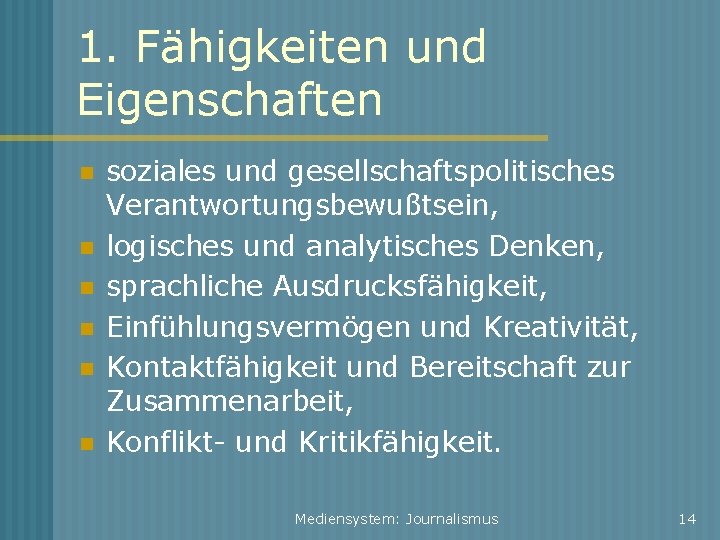 1. Fähigkeiten und Eigenschaften

- soziales und gesellschaftspolitisches Verantwortungsbewußtsein,
- logisches und analytisches Denken,
- sprachliche Ausdrucksfähigkeit,
- Einfühlungsvermögen und Kreativität,
- Kontaktfähigkeit und Bereitschaft zur Zusammenarbeit,
- Konflikt- und Kritikfähigkeit.

Mediensystem: Journalismus

14